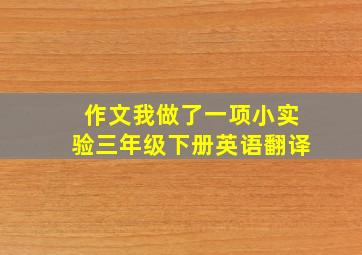 作文我做了一项小实验三年级下册英语翻译